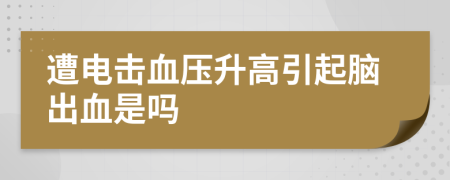 遭电击血压升高引起脑出血是吗